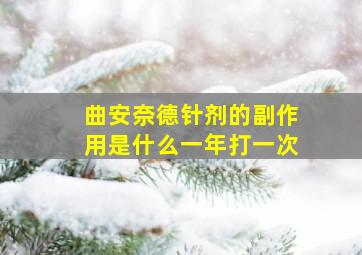 曲安奈德针剂的副作用是什么一年打一次